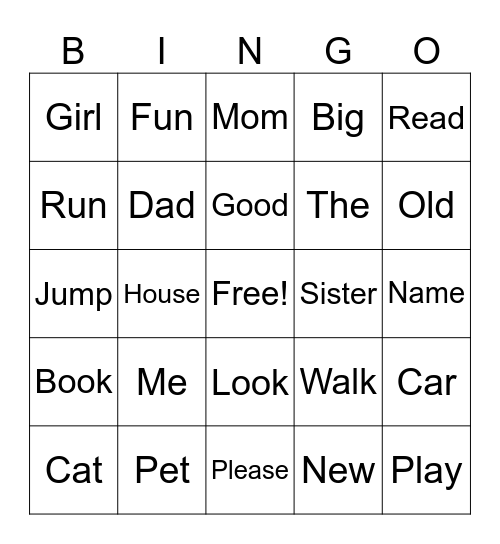 | B | I | N | G | O |
|---|---|---|---|---|
| Girl | Fun | Mom | Big | Read |
| Run | Dad | Good | The | Old |
| Jump | House | Free! | Sister | Name |
| Book | Me | Look | Walk | Car |
| Cat | Pet | Please | New | Play |